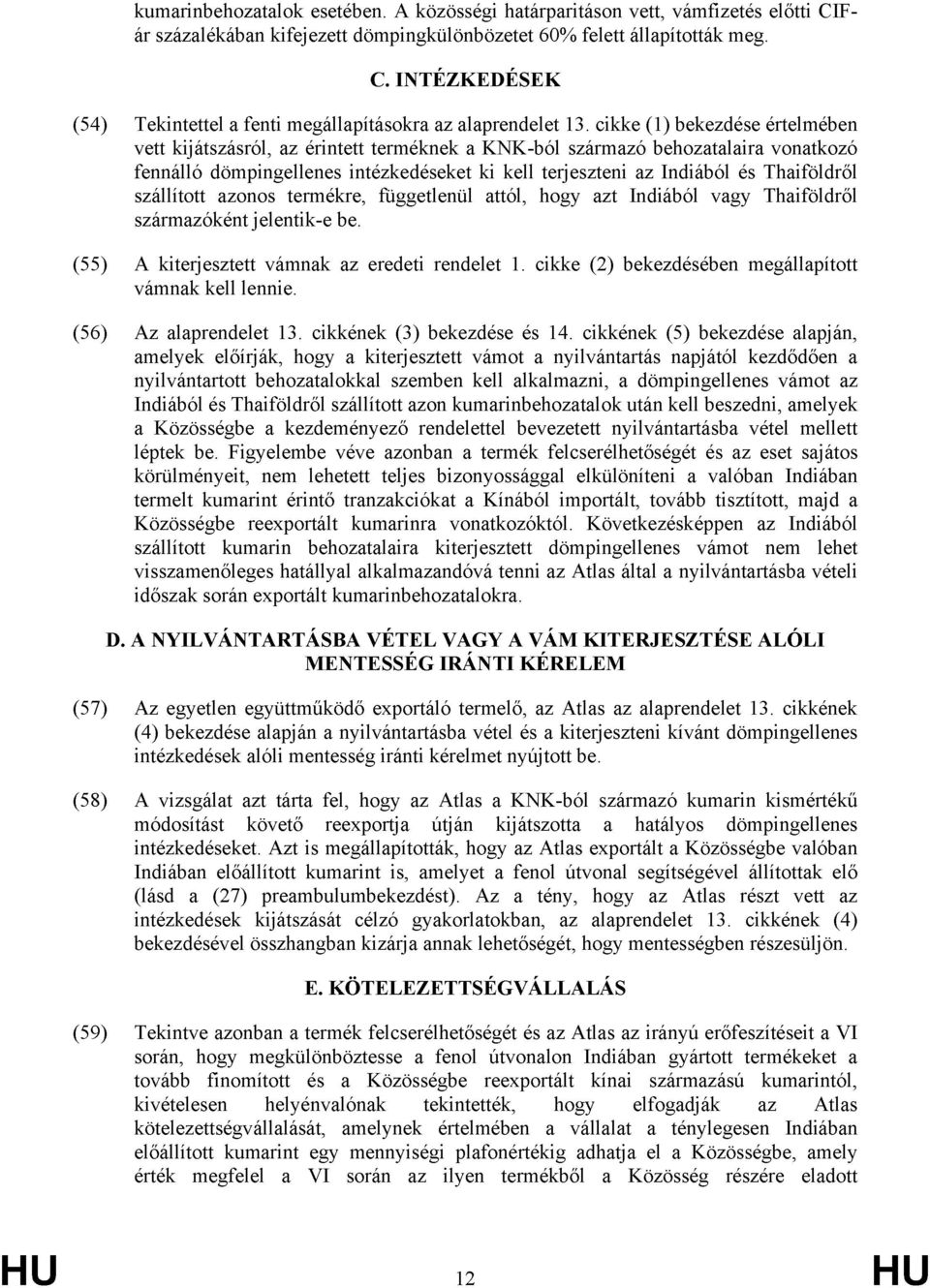 kumarinbehozatalok esetében. A közösségi határparitáson vett, vámfizetés előtti CIF-ár százalékában kifejezett dömpingkülönbözetet 60% felett állapították meg.

C. INTÉZKEDÉSEK

(54) Tekintettel a fenti megállapításokra az alaprendelet 13. cikke (1) bekezdése értelmében vett kijátszásról, az érintett terméknek a KNK-ból származó behozatalaira vonatkozó fennálló dömpingellenes intézkedéseket ki kell terjeszteni az Indiából és Thaiföldről szállított azonos termékre, függetlenül attól, hogy azt Indiából vagy Thaiföldről származóként jelentik-e be.

(55) A kiterjesztett vámnak az eredeti rendelet 1. cikke (2) bekezdésében megállapított vámnak kell lennie.

(56) Az alaprendelet 13. cikkének (3) bekezdése és 14. cikkének (5) bekezdése alapján, amelyek előírják, hogy a kiterjesztett vámot a nyilvántartás napjától kezdődően a nyilvántartott behozatalokkal szemben kell alkalmazni, a dömpingellenes vámot az Indiából és Thaiföldről szállított azon kumarinbehozatalok után kell beszedni, amelyek a Közösségbe a kezdeményező rendelettel bevezetett nyilvántartásba vétel mellett léptek be. Figyelembe véve azonban a termék felcserélhetőségét és az eset sajátos körülményeit, nem lehetett teljes bizonyossággal elkülöníteni a valóban Indiában termelt kumarint érintő tranzakciókat a Kínából importált, tovább tisztított, majd a Közösségbe reexportált kumarinra vonatkozóktól. Következésképpen az Indiából szállított kumarin behozatalaira kiterjesztett dömpingellenes vámot nem lehet visszamenőleges hatállyal alkalmazandóvá tenni az Atlas által a nyilvántartásba vételi időszak során exportált kumarinbehozatalokra.

D. A NYILVÁNTARTÁSBA VÉTEL VAGY A VÁM KITERJESZTÉSE ALÓLI MENTESSÉG IRÁNTI KÉRELEM

(57) Az egyetlen együttműködő exportáló termelő, az Atlas az alaprendelet 13. cikkének (4) bekezdése alapján a nyilvántartásba vétel és a kiterjeszteni kívánt dömpingellenes intézkedések alóli mentesség iránti kérelmet nyújtott be.

(58) A vizsgálat azt tárta fel, hogy az Atlas a KNK-ból származó kumarin kismértékű módosítást követő reexportja útján kijátszotta a hatályos dömpingellenes intézkedéseket. Azt is megállapították, hogy az Atlas exportált a Közösségbe valóban Indiában előállított kumarint is, amelyet a fenol útvonal segítségével állítottak elő (lásd a (27) preambulumbekezdést). Az a tény, hogy az Atlas részt vett az intézkedések kijátszását célzó gyakorlatokban, az alaprendelet 13. cikkének (4) bekezdésével összhangban kizárja annak lehetőségét, hogy mentességben részesüljön.

E. KÖTELEZETTSÉGVÁLLALÁS

(59) Tekintve azonban a termék felcserélhetőségét és az Atlas az irányú erőfeszítéseit a VI során, hogy megkülönböztesse a fenol útvonalon Indiában gyártott termékeket a tovább finomított és a Közösségbe reexportált kínai származású kumarintól, kivételesen helyénvalónak tekintették, hogy elfogadják az Atlas kötelezettségvállalását, amelynek értelmében a vállalat a ténylegesen Indiában előállított kumarint egy mennyiségi plafonértékig adhatja el a Közösségbe, amely érték megfelel a VI során az ilyen termékből a Közösség részére eladott

HU 12 HU